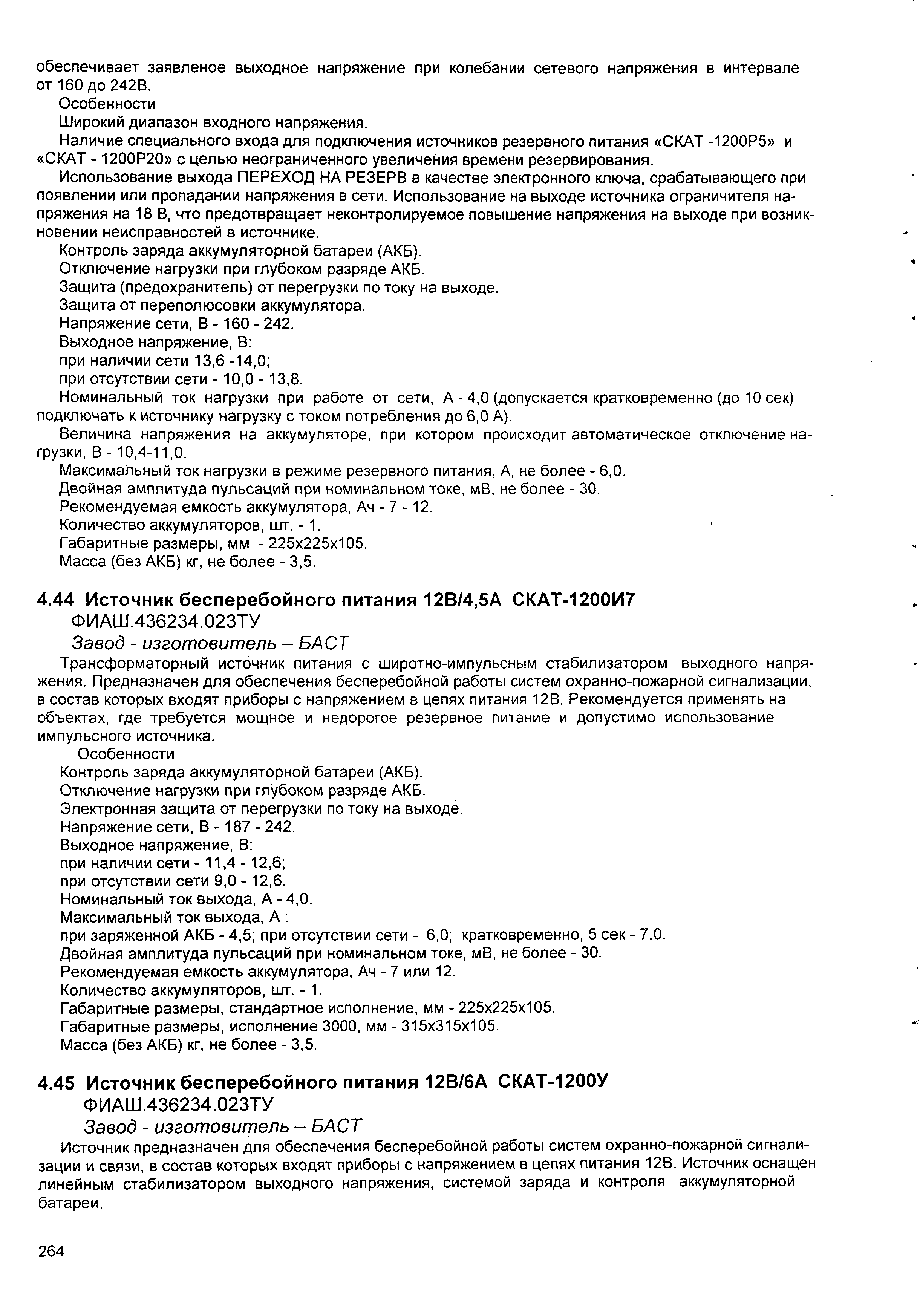 обеспечивает заявленое выходное напряжение при колебании сетевого напряжения в интервале от 160 до 242В.

Особенности

Широкий диапазон входного напряжения.

Наличие специального входа для подключения источников резервного питания «СКАТ -1200Р5» и «СКАТ - 1200Р20» с целью неограниченного увеличения времени резервирования.

Использование выхода ПЕРЕХОД НА РЕЗЕРВ в качестве электронного ключа, срабатывающего при появлении или пропадании напряжения в сети. Использование на выходе источника ограничителя напряжения на 18 В, что предотвращает неконтролируемое повышение напряжения на выходе при возникновении неисправностей в источнике.

Контроль заряда аккумуляторной батареи (АКБ).

Отключение нагрузки при глубоком разряде АКБ.

Защита (предохранитель) от перегрузки по току на выходе.

Защита от переполюсовки аккумулятора.

Напряжение сети, В - 160 - 242.

Выходное напряжение, В:

при наличии сети 13,6 -14,0;

при отсутствии сети - 10,0 - 13,8.

Номинальный ток нагрузки при работе от сети, А - 4,0 (допускается кратковременно (до 10 сек) подключать к источнику нагрузку с током потребления до 6,0 А).

Величина напряжения на аккумуляторе, при котором происходит автоматическое отключение нагрузки, В - 10,4-11,0.

Максимальный ток нагрузки в режиме резервного питания, А, не более - 6,0.

Двойная амплитуда пульсаций при номинальном токе, мВ, не более - 30.

Рекомендуемая емкость аккумулятора, Ач - 7 - 12.

Количество аккумуляторов, шт. - 1.

Габаритные размеры, мм - 225х225х105.

Масса (без АКБ) кг, не более - 3,5.

4.44 Источник бесперебойного питания 12В/4,5А СКАТ-1200И7
ФИАШ.436234.023ТУ
Завод - изготовитель – БАСТ

Трансформаторный источник питания с широтно-импульсным стабилизатором выходного напряжения. Предназначен для обеспечения бесперебойной работы систем охранно-пожарной сигнализации, в состав которых входят приборы с напряжением в цепях питания 12В. Рекомендуется применять на объектах, где требуется мощное и недорогое резервное питание и допустимо использование импульсного источника.

Особенности

Контроль заряда аккумуляторной батареи (АКБ).

Отключение нагрузки при глубоком разряде АКБ.

Электронная защита от перегрузки по току на выходе.

Напряжение сети, В - 187 - 242.

Выходное напряжение, В:

при наличии сети - 11,4 - 12,6;

при отсутствии сети 9,0 - 12,6.

Номинальный ток выхода, А - 4,0.

Максимальный ток выхода, А :

при заряженной АКБ - 4,5; при отсутствии сети - 6,0; кратковременно, 5 сек - 7,0.

Двойная амплитуда пульсаций при номинальном токе, мВ, не более - 30.

Рекомендуемая емкость аккумулятора, Ач - 7 или 12.

Количество аккумуляторов, шт. - 1.

Габаритные размеры, стандартное исполнение, мм - 225х225х105.

Габаритные размеры, исполнение 3000, мм - 315х315х105.

Масса (без АКБ) кг, не более - 3,5.

4.45 Источник бесперебойного питания 12В/6А СКАТ-1200У
ФИАШ.436234.023ТУ
Завод - изготовитель – БАСТ

Источник предназначен для обеспечения бесперебойной работы систем охранно-пожарной сигнализации и связи, в состав которых входят приборы с напряжением в цепях питания 12В. Источник оснащен линейным стабилизатором выходного напряжения, системой заряда и контроля аккумуляторной батареи.

264